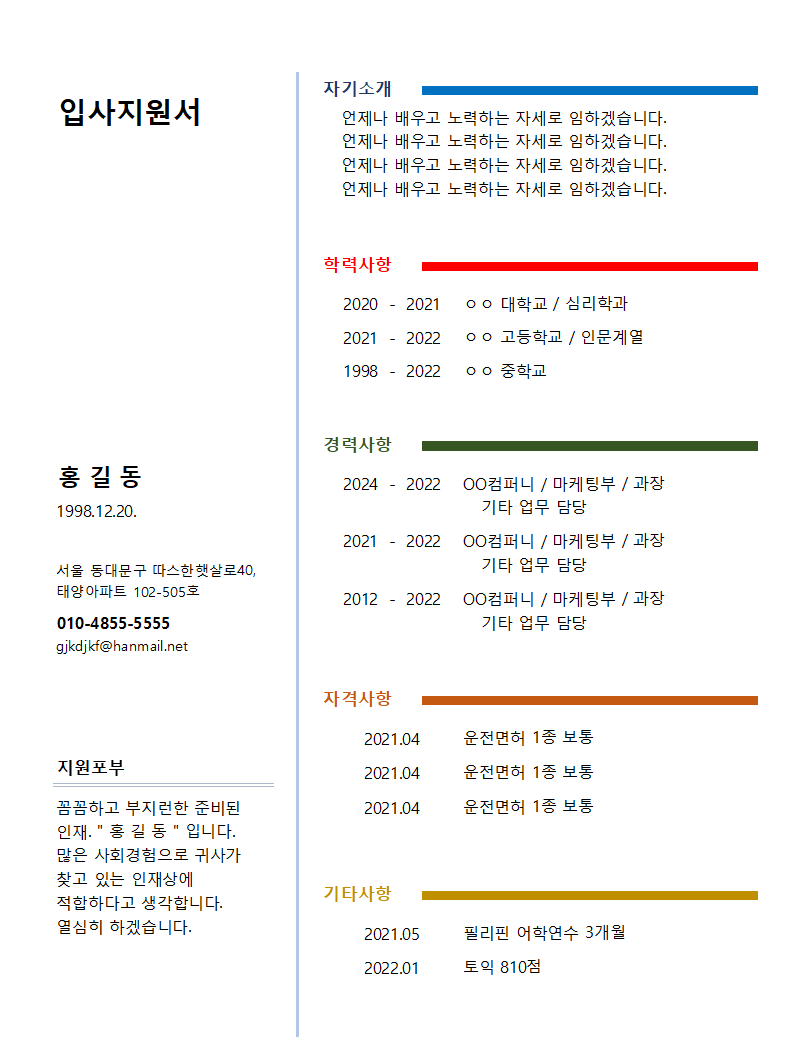 입사지원서

홍 길 동
1998.12.20.

서울 동대문구 따스한햇살로40, 태양아파트 102-505호

010-4855-5555
gjkdjkf@hanmail.net

지원포부

꼼꼼하고 부지런한 준비된 인재. " 홍 길 동 " 입니다. 많은 사회경험으로 귀사가 찾고 있는 인재상에 적합하다고 생각합니다. 열심히 하겠습니다.

자기소개

언제나 배우고 노력하는 자세로 임하겠습니다.
언제나 배우고 노력하는 자세로 임하겠습니다.
언제나 배우고 노력하는 자세로 임하겠습니다.
언제나 배우고 노력하는 자세로 임하겠습니다.

학력사항

2020 - 2021 ㅇㅇ 대학교 / 심리학과
2021 - 2022 ㅇㅇ 고등학교 / 인문계열
1998 - 2022 ㅇㅇ 중학교

경력사항

2024 - 2022 OO컴퍼니 / 마케팅부 / 과장
기타 업무 담당
2021 - 2022 OO컴퍼니 / 마케팅부 / 과장
기타 업무 담당
2012 - 2022 OO컴퍼니 / 마케팅부 / 과장
기타 업무 담당

자격사항

2021.04 운전면허 1종 보통
2021.04 운전면허 1종 보통
2021.04 운전면허 1종 보통

기타사항

2021.05 필리핀 어학연수 3개월
2022.01 토익 810점